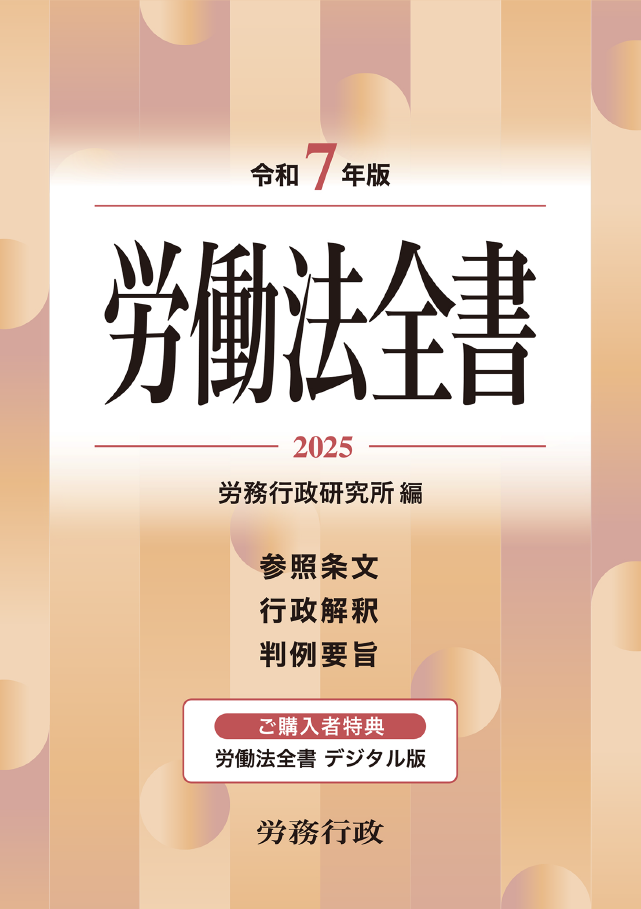 令和 7 年版

労働法全書

2025

労務行政研究所 編

参照条文
行政解釈
判例要旨

ご購入者特典
労働法全書 デジタル版

労務行政